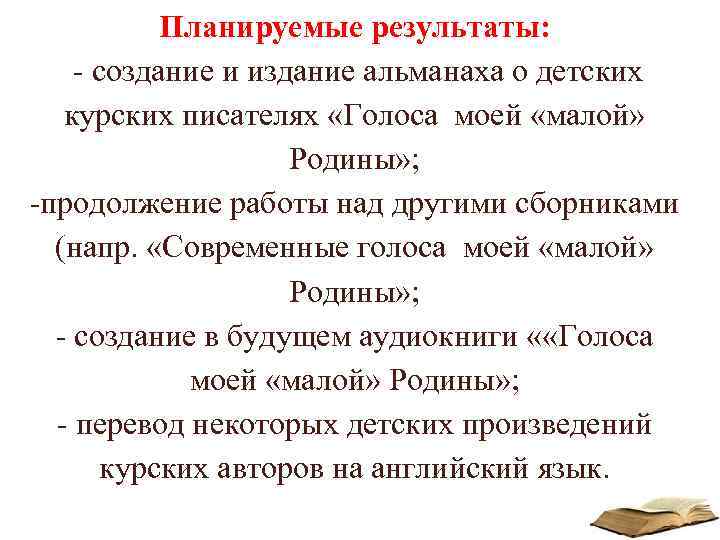 Планируемые результаты:
- создание и издание альманаха о детских курских писателях «Голоса моей «малой» Родины»;
-продолжение работы над другими сборниками (напр. «Современные голоса моей «малой» Родины»;
- создание в будущем аудиокниги ««Голоса моей «малой» Родины»;
- перевод некоторых детских произведений курских авторов на английский язык.